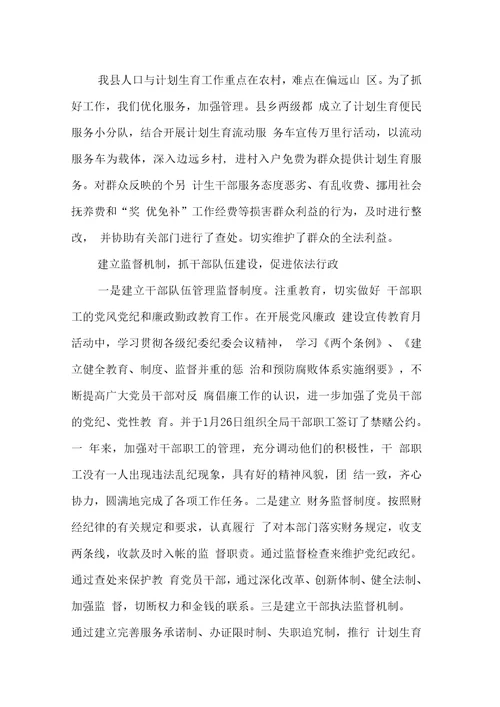 我县人口与计划生育工作重点在农村，难点在偏远山 区。为了抓好工作，我们优化服务，加强管理。县乡两级都 成立了计划生育便民服务小分队，结合开展计划生育流动服 务车宣传万里行活动，以流动服务车为载体，深入边远乡村，进村入户免费为群众提供计划生育服务。对群众反映的个另 计生干部服务态度恶劣、有乱收费、挪用社会抚养费和“奖 优免补”工作经费等损害群众利益的行为，及时进行整改， 并协助有关部门进行了查处。切实维护了群众的全法利益。

建立监督机制，抓干部队伍建设，促进依法行政

一是建立干部队伍管理监督制度。注重教育，切实做好 干部职工的党风党纪和廉政勤政教育工作。在开展党风廉政 建设宣传教育月活动中，学习贯彻各级纪委纪委会议精神， 学习《两个条例》、《建立健全教育、制度、监督并重的惩 治和预防腐败体系实施纲要》，不断提高广大党员干部对反 腐倡廉工作的认识，进一步加强了党员干部的党纪、党性教 育。并于1月26日组织全局干部职工签订了禁赌公约。一 年来，加强对干部职工的管理，充分调动他们的积极性，干 部职工没有一人出现违法乱纪现象，具有好的精神风貌，团 结一致，齐心协力，圆满地完成了各项工作任务。二是建立 财务监督制度。按照财经纪律的有关规定和要求，认真履行 了对本部门落实财务规定，收支两条线，收款及时入帐的监 督职责。通过监督检查来维护党纪政纪。通过查处来保护教 育党员干部，通过深化改革、创新体制、健全法制、加强监 督，切断权力和金钱的联系。三是建立干部执法监督机制。通过建立完善服务承诺制、办证限时制、失职追究制，推行 计划生育